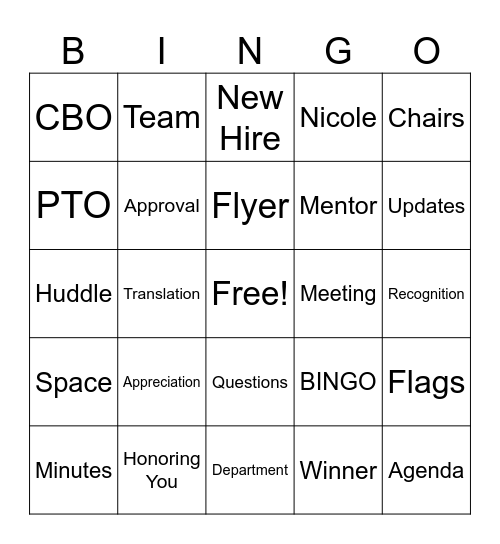 | B | I | N | G | O |
|---|---|---|---|---|
| CBO | Team | New Hire | Nicole | Chairs |
| PTO | Approval | Flyer | Mentor | Updates |
| Huddle | Translation | Free! | Meeting | Recognition |
| Space | Appreciation | Questions | BINGO | Flags |
| Minutes | Honoring You | Department | Winner | Agenda |